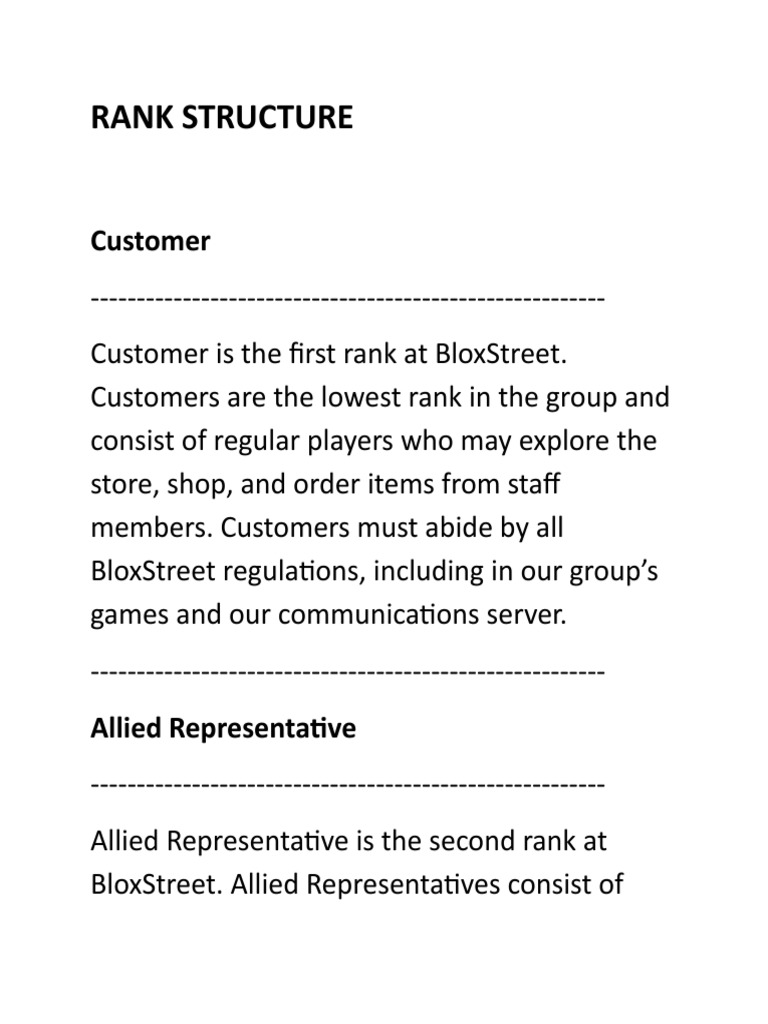 RANK STRUCTURE

Customer

--------------------------------------------------------

Customer is the first rank at BloxStreet. Customers are the lowest rank in the group and consist of regular players who may explore the store, shop, and order items from staff members. Customers must abide by all BloxStreet regulations, including in our group's games and our communications server.

--------------------------------------------------------

Allied Representative

--------------------------------------------------------

Allied Representative is the second rank at BloxStreet. Allied Representatives consist of